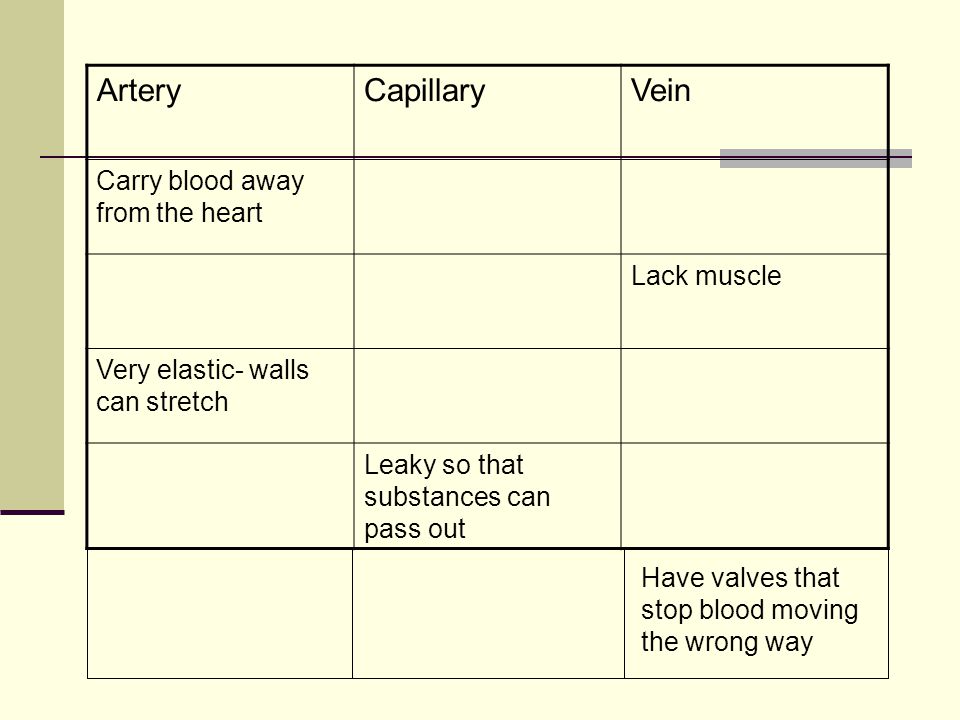 | Artery | Capillary | Vein |
|---|---|---|
| Carry blood away from the heart | | |
| | | Lack muscle |
| Very elastic- walls can stretch | | |
| | Leaky so that substances can pass out | |
| | | Have valves that stop blood moving the wrong way |